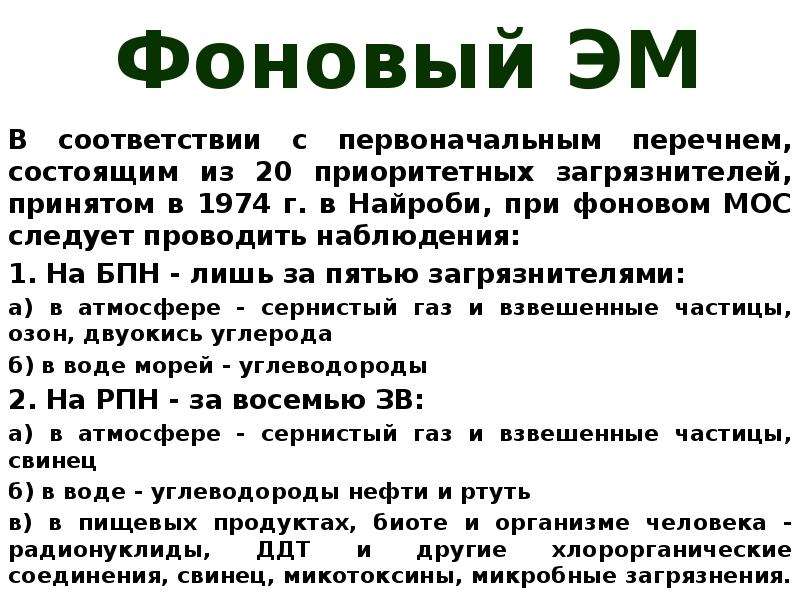 Фоновый ЭМ

В соответствии с первоначальным перечнем, состоящим из 20 приоритетных загрязнителей, принятом в 1974 г. в Найроби, при фоновом МОС следует проводить наблюдения:

1. На БПН - лишь за пятью загрязнителями:

а) в атмосфере - сернистый газ и взвешенные частицы, озон, двуокись углерода

б) в воде морей - углеводороды

2. На РПН - за восемью ЗВ:

а) в атмосфере - сернистый газ и взвешенные частицы, свинец

б) в воде - углеводороды нефти и ртуть

в) в пищевых продуктах, биоте и организме человека - радионуклиды, ДДТ и другие хлорорганические соединения, свинец, микотоксины, микробные загрязнения.